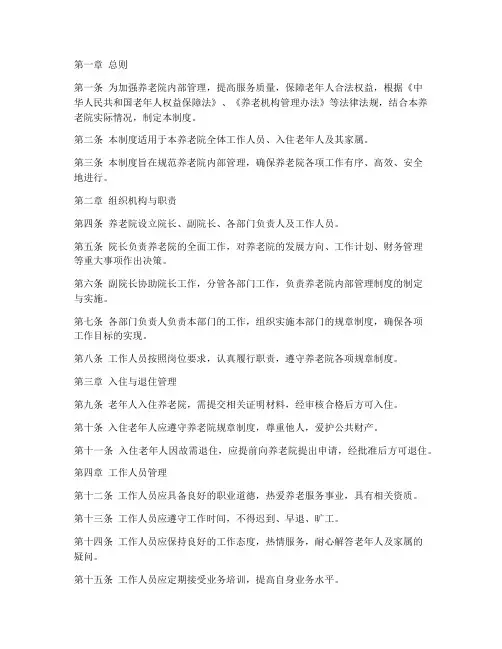 第一章 总则

第一条 为加强养老院内部管理，提高服务质量，保障老年人合法权益，根据《中华人民共和国老年人权益保障法》、《养老机构管理办法》等法律法规，结合本养老院实际情况，制定本制度。

第二条 本制度适用于本养老院全体工作人员、入住老年人及其家属。

第三条 本制度旨在规范养老院内部管理，确保养老院各项工作有序、高效、安全地进行。

第二章 组织机构与职责

第四条 养老院设立院长、副院长、各部门负责人及工作人员。

第五条 院长负责养老院的全面工作，对养老院的发展方向、工作计划、财务管理等重大事项作出决策。

第六条 副院长协助院长工作，分管各部门工作，负责养老院内部管理制度的制定与实施。

第七条 各部门负责人负责本部门的工作，组织实施本部门的规章制度，确保各项工作目标的实现。

第八条 工作人员按照岗位要求，认真履行职责，遵守养老院各项规章制度。

第三章 入住与退住管理

第九条 老年人入住养老院，需提交相关证明材料，经审核合格后方可入住。

第十条 入住老年人应遵守养老院规章制度，尊重他人，爱护公共财产。

第十一条 入住老年人因故需退住，应提前向养老院提出申请，经批准后方可退住。

第四章 工作人员管理

第十二条 工作人员应具备良好的职业道德，热爱养老服务事业，具有相关资质。

第十三条 工作人员应遵守工作时间，不得迟到、早退、旷工。

第十四条 工作人员应保持良好的工作态度，热情服务，耐心解答老年人及家属的疑问。

第十五条 工作人员应定期接受业务培训，提高自身业务水平。